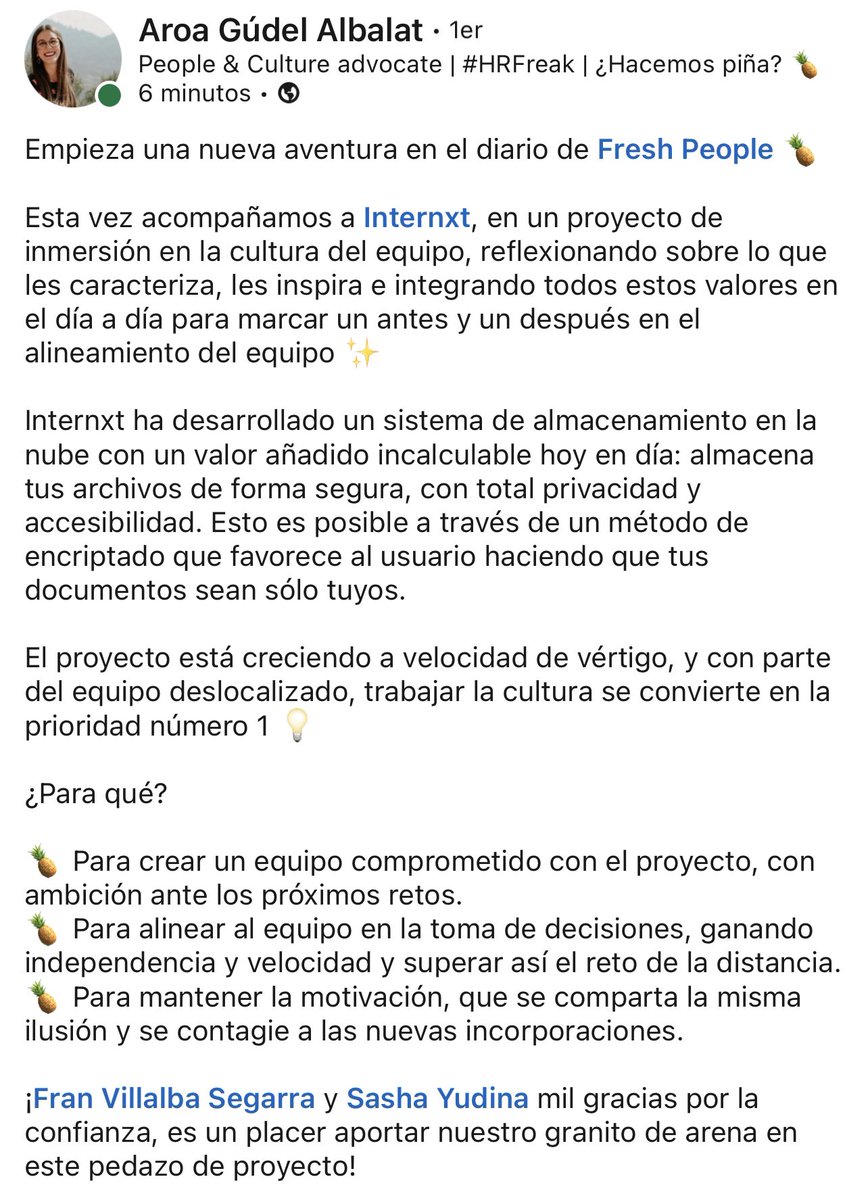 Aroa Gúdel Albalat • 1er
People & Culture advocate | #HRFreak | ¿Hacemos piña? 🍍
6 minutos •

Empieza una nueva aventura en el diario de Fresh People 🍍

Esta vez acompañamos a Internxt, en un proyecto de inmersión en la cultura del equipo, reflexionando sobre lo que les caracteriza, les inspira e integrando todos estos valores en el día a día para marcar un antes y un después en el alineamiento del equipo ✨

Internxt ha desarrollado un sistema de almacenamiento en la nube con un valor añadido incalculable hoy en día: almacena tus archivos de forma segura, con total privacidad y accesibilidad. Esto es posible a través de un método de encriptado que favorece al usuario haciendo que tus documentos sean sólo tuyos.

El proyecto está creciendo a velocidad de vértigo, y con parte del equipo deslocalizado, trabajar la cultura se convierte en la prioridad número 1 💡

¿Para qué?

🍍 Para crear un equipo comprometido con el proyecto, con ambición ante los próximos retos.
🍍 Para alinear al equipo en la toma de decisiones, ganando independencia y velocidad y superar así el reto de la distancia.
🍍 Para mantener la motivación, que se comparta la misma ilusión y se contagie a las nuevas incorporaciones.

¡Fran Villalba Segarra y Sasha Yudina mil gracias por la confianza, es un placer aportar nuestro granito de arena en este pedazo de proyecto!